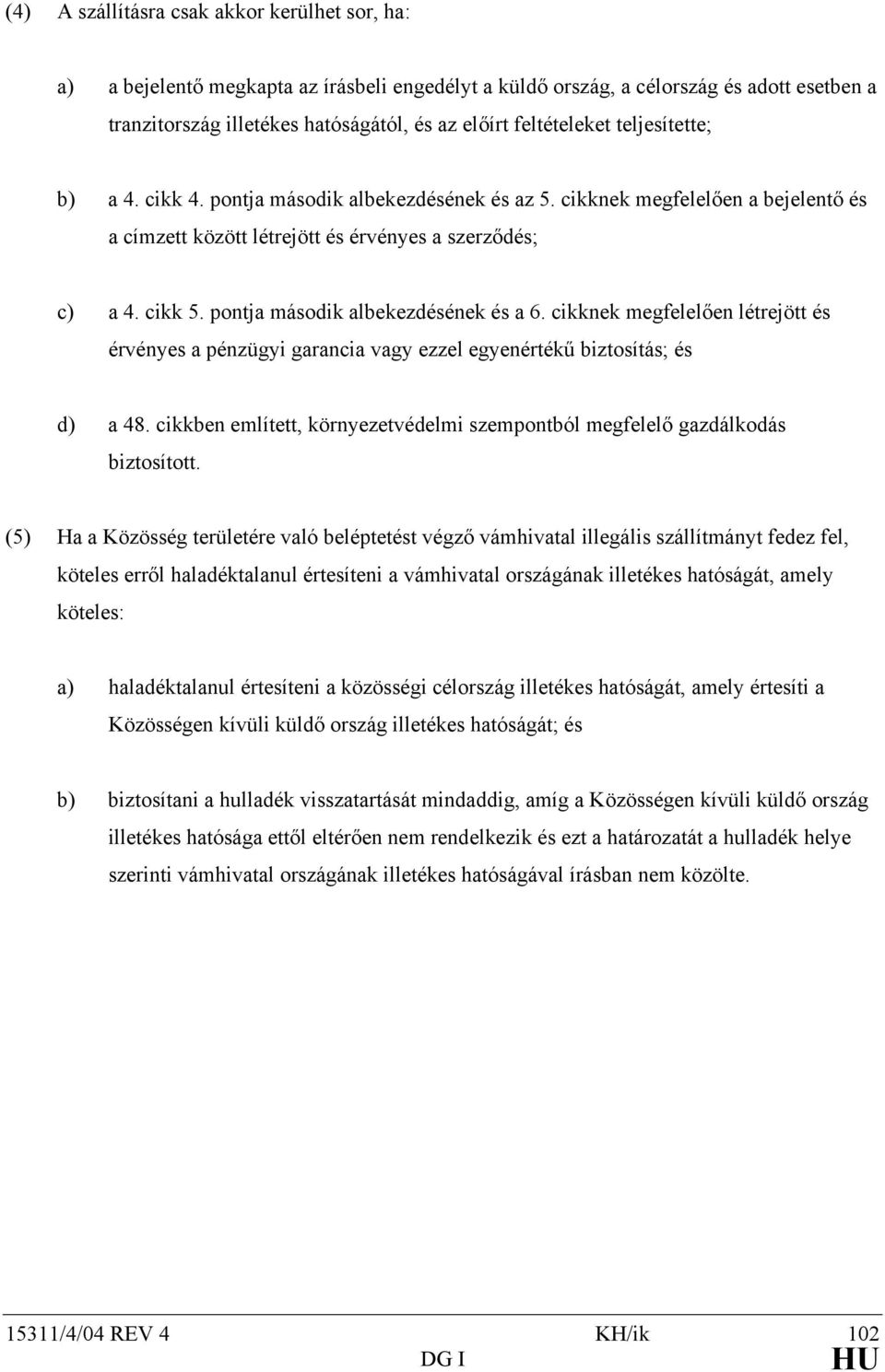 (4) A szállításra csak akkor kerülhet sor, ha:

a) a bejelentő megkapta az írásbeli engedélyt a küldő ország, a célország és adott esetben a tranzitország illetékes hatóságától, és az előírt feltételeket teljesítette;

b) a 4. cikk 4. pontja második albekezdésének és az 5. cikknek megfelelően a bejelentő és a címzett között létrejött és érvényes a szerződés;

c) a 4. cikk 5. pontja második albekezdésének és a 6. cikknek megfelelően létrejött és érvényes a pénzügyi garancia vagy ezzel egyenértékű biztosítás; és

d) a 48. cikkben említett, környezetvédelmi szempontból megfelelő gazdálkodás biztosított.

(5) Ha a Közösség területére való beléptetést végző vámhivatal illegális szállítmányt fedez fel, köteles erről haladéktalanul értesíteni a vámhivatal országának illetékes hatóságát, amely köteles:

a) haladéktalanul értesíteni a közösségi célország illetékes hatóságát, amely értesíti a Közösségen kívüli küldő ország illetékes hatóságát; és

b) biztosítani a hulladék visszatartását mindaddig, amíg a Közösségen kívüli küldő ország illetékes hatósága ettől eltérően nem rendelkezik és ezt a határozatát a hulladék helye szerinti vámhivatal országának illetékes hatóságával írásban nem közölte.

15311/4/04 REV 4 KH/ik 102
DG I HU